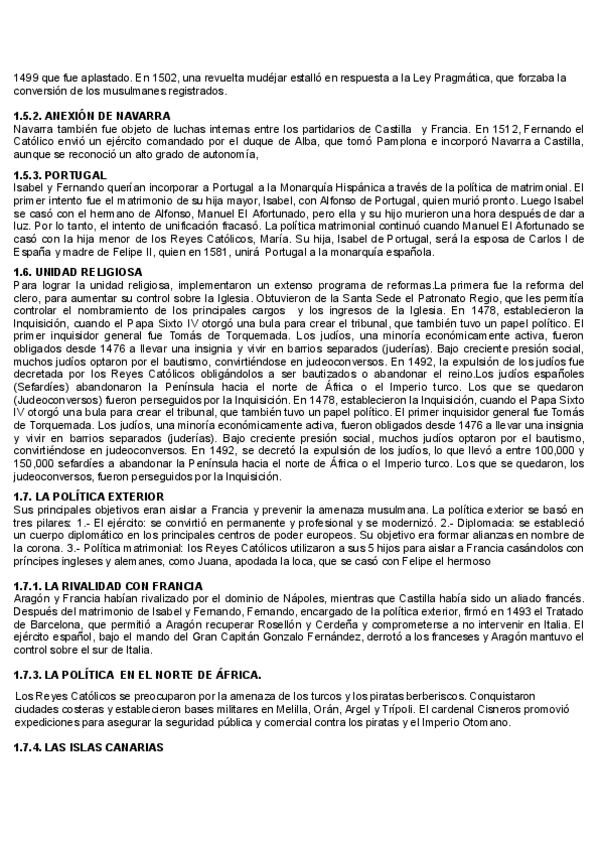 1499 que fue aplastado. En 1502, una revuelta mudéjar estalló en respuesta a la Ley Pragmática, que forzaba la conversión de los musulmanes registrados.

1.5.2. ANEXIÓN DE NAVARRA
Navarra también fue objeto de luchas internas entre los partidarios de Castilla y Francia. En 1512, Fernando el Católico envió un ejército comandado por el duque de Alba, que tomó Pamplona e incorporó Navarra a Castilla, aunque se reconoció un alto grado de autonomía,

1.5.3. PORTUGAL
Isabel y Fernando querían incorporar a Portugal a la Monarquía Hispánica a través de la política de matrimonial. El primer intento fue el matrimonio de su hija mayor, Isabel, con Alfonso de Portugal, quien murió pronto. Luego Isabel se casó con el hermano de Alfonso, Manuel El Afortunado, pero ella y su hijo murieron una hora después de dar a luz. Por lo tanto, el intento de unificación fracasó. La política matrimonial continuó cuando Manuel El Afortunado se casó con la hija menor de los Reyes Católicos, María. Su hija, Isabel de Portugal, será la esposa de Carlos I de España y madre de Felipe II, quien en 1581, unirá Portugal a la monarquía española.

1.6. UNIDAD RELIGIOSA
Para lograr la unidad religiosa, implementaron un extenso programa de reformas.La primera fue la reforma del clero, para aumentar su control sobre la Iglesia. Obtuvieron de la Santa Sede el Patronato Regio, que les permitía controlar el nombramiento de los principales cargos y los ingresos de la Iglesia. En 1478, establecieron la Inquisición, cuando el Papa Sixto IV otorgó una bula para crear el tribunal, que también tuvo un papel político. El primer inquisidor general fue Tomás de Torquemada. Los judíos, una minoría económicamente activa, fueron obligados desde 1476 a llevar una insignia y vivir en barrios separados (juderías). Bajo creciente presión social, muchos judíos optaron por el bautismo, convirtiéndose en judeoconversos. En 1492, la expulsión de los judíos fue decretada por los Reyes Católicos obligándolos a ser bautizados o abandonar el reino.Los judíos españoles (Sefardíes) abandonaron la Península hacia el norte de África o el Imperio turco. Los que se quedaron (Judeoconversos) fueron perseguidos por la Inquisición. En 1478, establecieron la Inquisición, cuando el Papa Sixto IV otorgó una bula para crear el tribunal, que también tuvo un papel político. El primer inquisidor general fue Tomás de Torquemada. Los judíos, una minoría económicamente activa, fueron obligados desde 1476 a llevar una insignia y vivir en barrios separados (juderías). Bajo creciente presión social, muchos judíos optaron por el bautismo, convirtiéndose en judeoconversos. En 1492, se decretó la expulsión de los judíos, lo que llevó a entre 100,000 y 150,000 sefardíes a abandonar la Península hacia el norte de África o el Imperio turco. Los que se quedaron, los judeoconversos, fueron perseguidos por la Inquisición.

1.7. LA POLÍTICA EXTERIOR
Sus principales objetivos eran aislar a Francia y prevenir la amenaza musulmana. La política exterior se basó en tres pilares: 1.- El ejército: se convirtió en permanente y profesional y se modernizó. 2.- Diplomacia: se estableció un cuerpo diplomático en los principales centros de poder europeos. Su objetivo era formar alianzas en nombre de la corona. 3.- Política matrimonial: los Reyes Católicos utilizaron a sus 5 hijos para aislar a Francia casándolos con príncipes ingleses y alemanes, como Juana, apodada la loca, que se casó con Felipe el hermoso

1.7.1. LA RIVALIDAD CON FRANCIA
Aragón y Francia habían rivalizado por el dominio de Nápoles, mientras que Castilla había sido un aliado francés. Después del matrimonio de Isabel y Fernando, Fernando, encargado de la política exterior, firmó en 1493 el Tratado de Barcelona, que permitió a Aragón recuperar Rosellón y Cerdeña y comprometerse a no intervenir en Italia. El ejército español, bajo el mando del Gran Capitán Gonzalo Fernández, derrotó a los franceses y Aragón mantuvo el control sobre el sur de Italia.

1.7.3. LA POLÍTICA EN EL NORTE DE ÁFRICA.
Los Reyes Católicos se preocuparon por la amenaza de los turcos y los piratas berberiscos. Conquistaron ciudades costeras y establecieron bases militares en Melilla, Orán, Argel y Trípoli. El cardenal Cisneros promovió expediciones para asegurar la seguridad pública y comercial contra los piratas y el Imperio Otomano.

1.7.4. LAS ISLAS CANARIAS